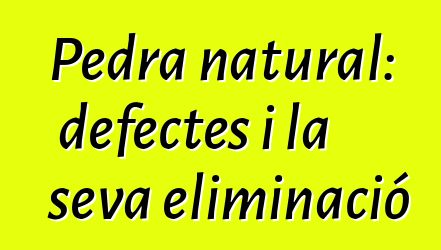 Pedra natural: defectes i la seva eliminació